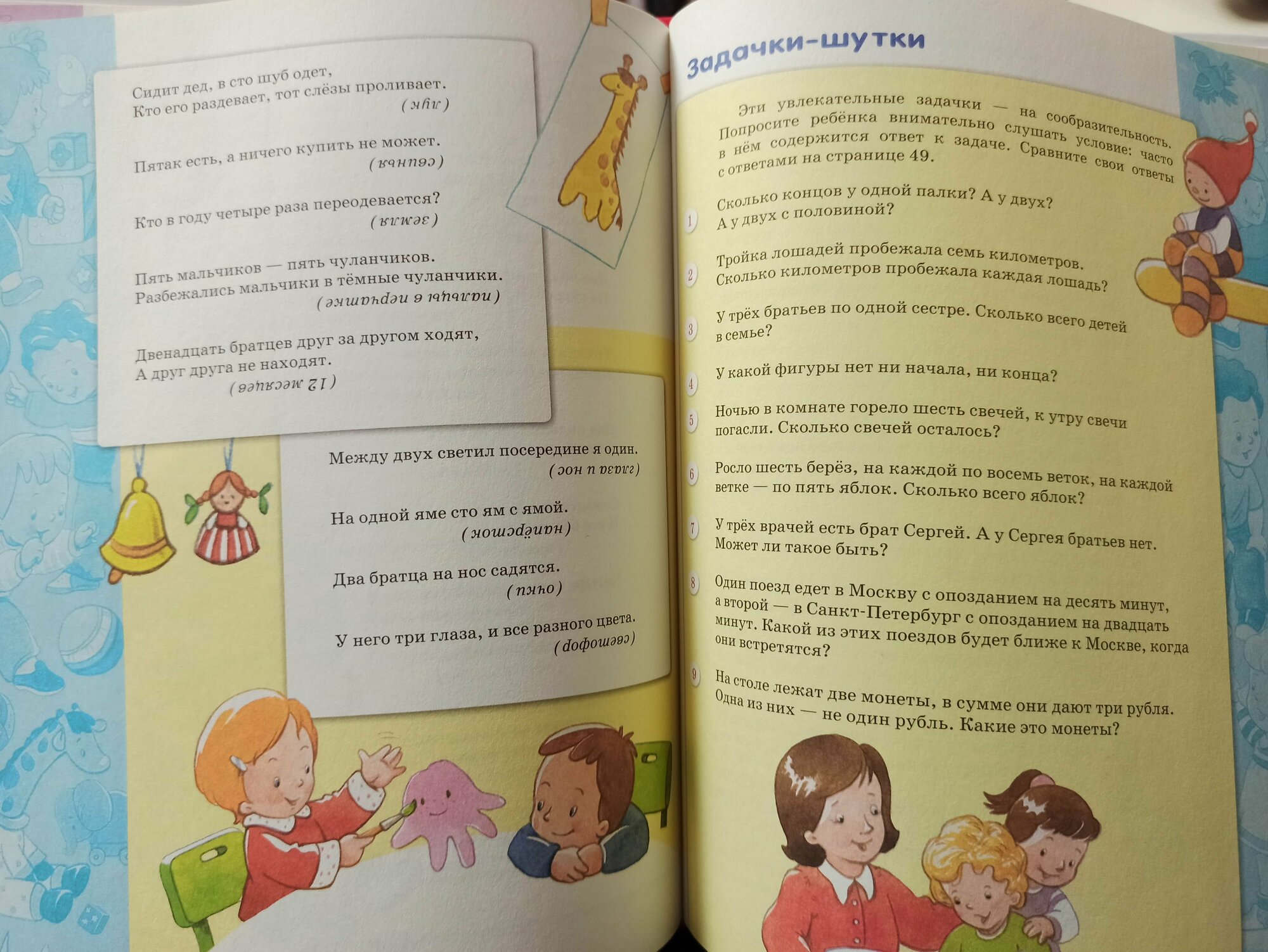 Сидит дед, в сто шуб одет,
Кто его раздевает, тот слёзы проливает.
(лук)

Пятак есть, а ничего купить не может.
(свинья)

Кто в году четыре раза переодевается?
(земля)

Пять мальчиков — пять чуланчиков.
Разбежались мальчики в тёмные чуланчики.
(пальцы в перчатке)

Двенадцать братцев друг за другом ходят,
А друг друга не находят.
(12 месяцев)

Между двух светил посередине я один.
(глаза и нос)

На одной яме сто ям с ямой.
(напёрсток)

Два братца на нос садятся.
(очки)

У него три глаза, и все разного цвета.
(светофор)

Задачки-шутки

Эти увлекательные задачки — на сообразительность. Попросите ребёнка внимательно слушать условие: часто в нём содержится ответ к задаче. Сравните свои ответы с ответами на странице 49.

1 Сколько концов у одной палки? А у двух? А у двух с половиной?

2 Тройка лошадей пробежала семь километров. Сколько километров пробежала каждая лошадь?

3 У трёх братьев по одной сестре. Сколько всего детей в семье?

4 У какой фигуры нет ни начала, ни конца?

5 Ночью в комнате горело шесть свечей, к утру свечи погасли. Сколько свечей осталось?

6 Росло шесть берёз, на каждой по восемь веток, на каждой ветке — по пять яблок. Сколько всего яблок?

7 У трёх врачей есть брат Сергей. А у Сергея братьев нет. Может ли такое быть?

8 Один поезд едет в Москву с опозданием на десять минут, а второй — в Санкт-Петербург с опозданием на двадцать минут. Какой из этих поездов будет ближе к Москве, когда они встретятся?

9 На столе лежат две монеты, в сумме они дают три рубля. Одна из них — не один рубль. Какие это монеты?